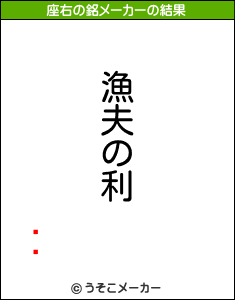 座右の銘メーカーの結果

漁夫の利

© うそこメーカー